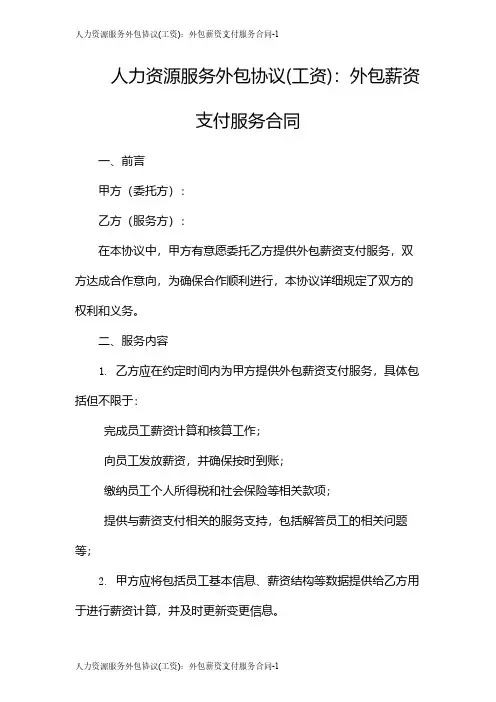 人力资源服务外包协议(工资)：外包薪资支付服务合同-1

人力资源服务外包协议(工资)：外包薪资支付服务合同

一、前言

甲方（委托方）：

乙方（服务方）：

在本协议中，甲方有意愿委托乙方提供外包薪资支付服务，双方达成合作意向，为确保合作顺利进行，本协议详细规定了双方的权利和义务。

二、服务内容

1. 乙方应在约定时间内为甲方提供外包薪资支付服务，具体包括但不限于：

完成员工薪资计算和核算工作；

向员工发放薪资，并确保按时到账；

缴纳员工个人所得税和社会保险等相关款项；

提供与薪资支付相关的服务支持，包括解答员工的相关问题等；

2. 甲方应将包括员工基本信息、薪资结构等数据提供给乙方用于进行薪资计算，并及时更新变更信息。

人力资源服务外包协议(工资)：外包薪资支付服务合同-1